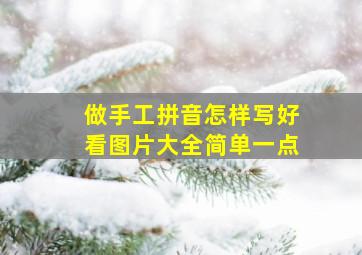 做手工拼音怎样写好看图片大全简单一点